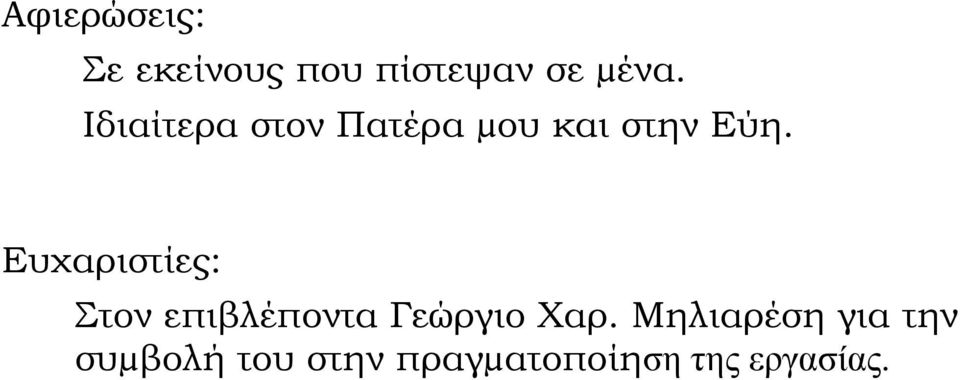 Αφιερώσεις:

Σε εκείνους που πίστεψαν σε μένα.

Ιδιαίτερα στον Πατέρα μου και στην Εύη.

Ευχαριστίες:

Στον επιβλέποντα Γεώργιο Χαρ. Μηλιαρέση για την συμβολή του στην πραγματοποίηση της εργασίας.